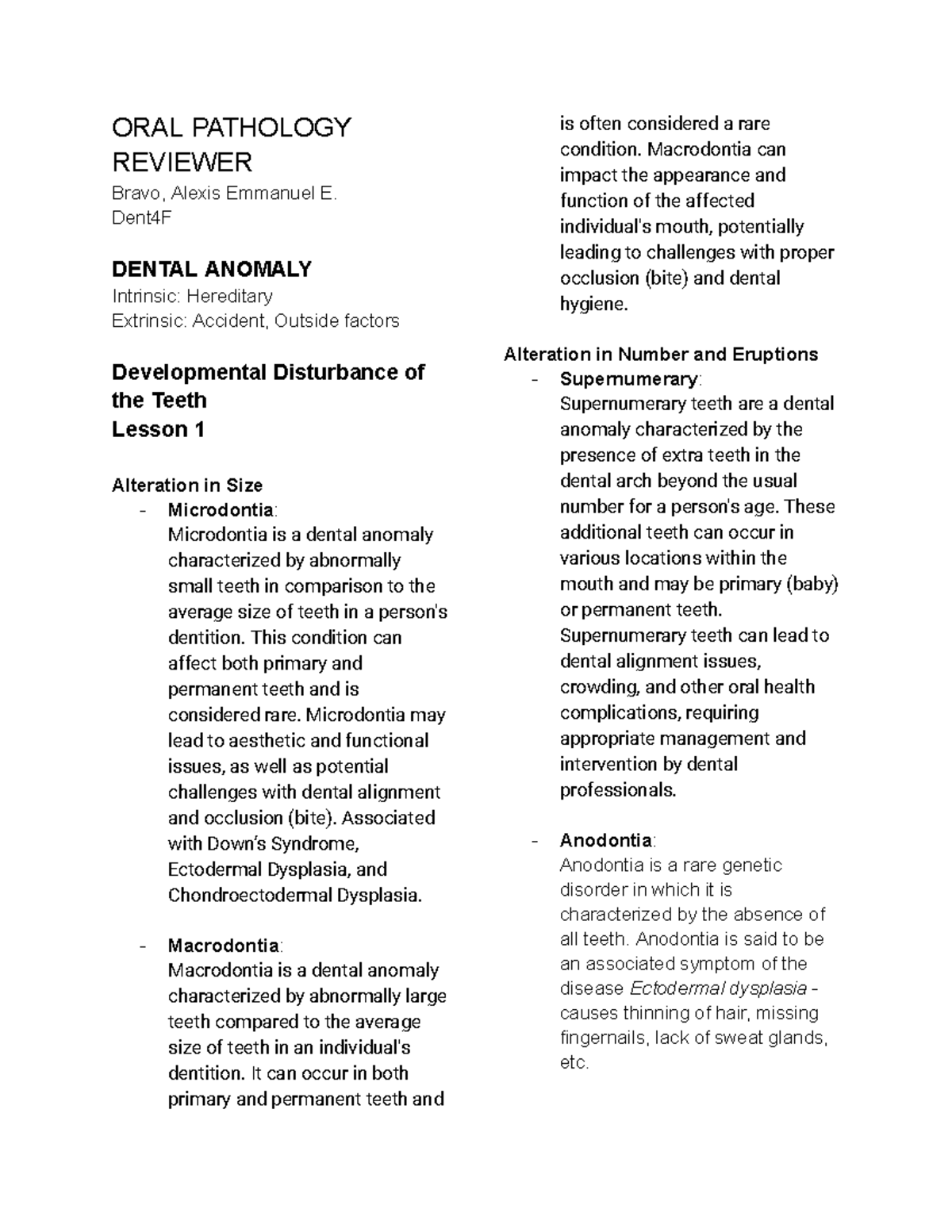 ORAL PATHOLOGY REVIEWER
Bravo, Alexis Emmanuel E.
Dent4F

DENTAL ANOMALY
Intrinsic: Hereditary
Extrinsic: Accident, Outside factors

Developmental Disturbance of the Teeth
Lesson 1

Alteration in Size
- Microdontia:
Microdontia is a dental anomaly characterized by abnormally small teeth in comparison to the average size of teeth in a person's dentition. This condition can affect both primary and permanent teeth and is considered rare. Microdontia may lead to aesthetic and functional issues, as well as potential challenges with dental alignment and occlusion (bite). Associated with Down's Syndrome, Ectodermal Dysplasia, and Chondroectodermal Dysplasia.

- Macrodontia:
Macrodontia is a dental anomaly characterized by abnormally large teeth compared to the average size of teeth in an individual's dentition. It can occur in both primary and permanent teeth and is often considered a rare condition. Macrodontia can impact the appearance and function of the affected individual's mouth, potentially leading to challenges with proper occlusion (bite) and dental hygiene.

Alteration in Number and Eruptions
- Supernumerary:
Supernumerary teeth are a dental anomaly characterized by the presence of extra teeth in the dental arch beyond the usual number for a person's age. These additional teeth can occur in various locations within the mouth and may be primary (baby) or permanent teeth. Supernumerary teeth can lead to dental alignment issues, crowding, and other oral health complications, requiring appropriate management and intervention by dental professionals.

- Anodontia:
Anodontia is a rare genetic disorder in which it is characterized by the absence of all teeth. Anodontia is said to be an associated symptom of the disease Ectodermal dysplasia - causes thinning of hair, missing fingernails, lack of sweat glands, etc.